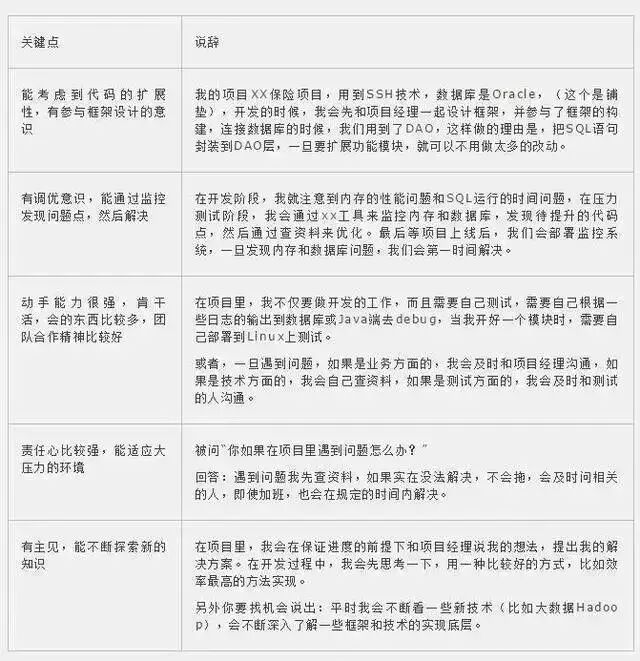 | 关键点 | 说辞 |
|---|---|
| 能考虑到代码的扩展性，有参与框架设计的意识 | 我的项目XX保险项目，用到SSH技术，数据库是Oracle，（这个是铺垫），开发的时候，我会先和项目经理一起设计框架，并参与了框架的构建，连接数据库的时候，我们用到了DAO，这样做的理由是，把SQL语句封装到DAO层，一旦要扩展功能模块，就可以不用做太多的改动。 |
| 有调优意识，能通过监控发现问题点，然后解决 | 在开发阶段，我就注意到内存的性能问题和SQL运行的时间问题，在压力测试阶段，我会通过xx工具来监控内存和数据库，发现待提升的代码点，然后通过查资料来优化。最后等项目上线后，我们会部署监控系统，一旦发现内存和数据库问题，我们会第一时间解决。 |
| 动手能力很强，肯干活，会的东西比较多，团队合作精神比较好 | 在项目里，我不仅要做开发的工作，而且需要自己测试，需要自己根据一些日志的输出到数据库或Java端去debug，当我开好一个模块时，需要自己部署到Linux上测试。<br><br>或者，一旦遇到问题，如果是业务方面的，我会及时和项目经理沟通，如果是技术方面的，我会自己查资料，如果是测试方面的，我会及时和测试的人沟通。 |
| 责任心比较强，能适应大压力的环境 | 被问"你如果在项目里遇到问题怎么办？"<br><br>回答：遇到问题我先查资料，如果实在没法解决，不会拖，会及时问相关的人，即使加班，也会在规定的时间内解决。 |
| 有主见，能不断探索新的知识 | 在项目里，我会在保证进度的前提下和项目经理说我的想法，提出我的解决方案。在开发过程中，我会先思考一下，用一种比较好的方式，比如效率最高的方法实现。<br><br>另外你要找机会说出：平时我会不断看一些新技术（比如大数据Hadoop），会不断深入了解一些框架和技术的实现底层。 |